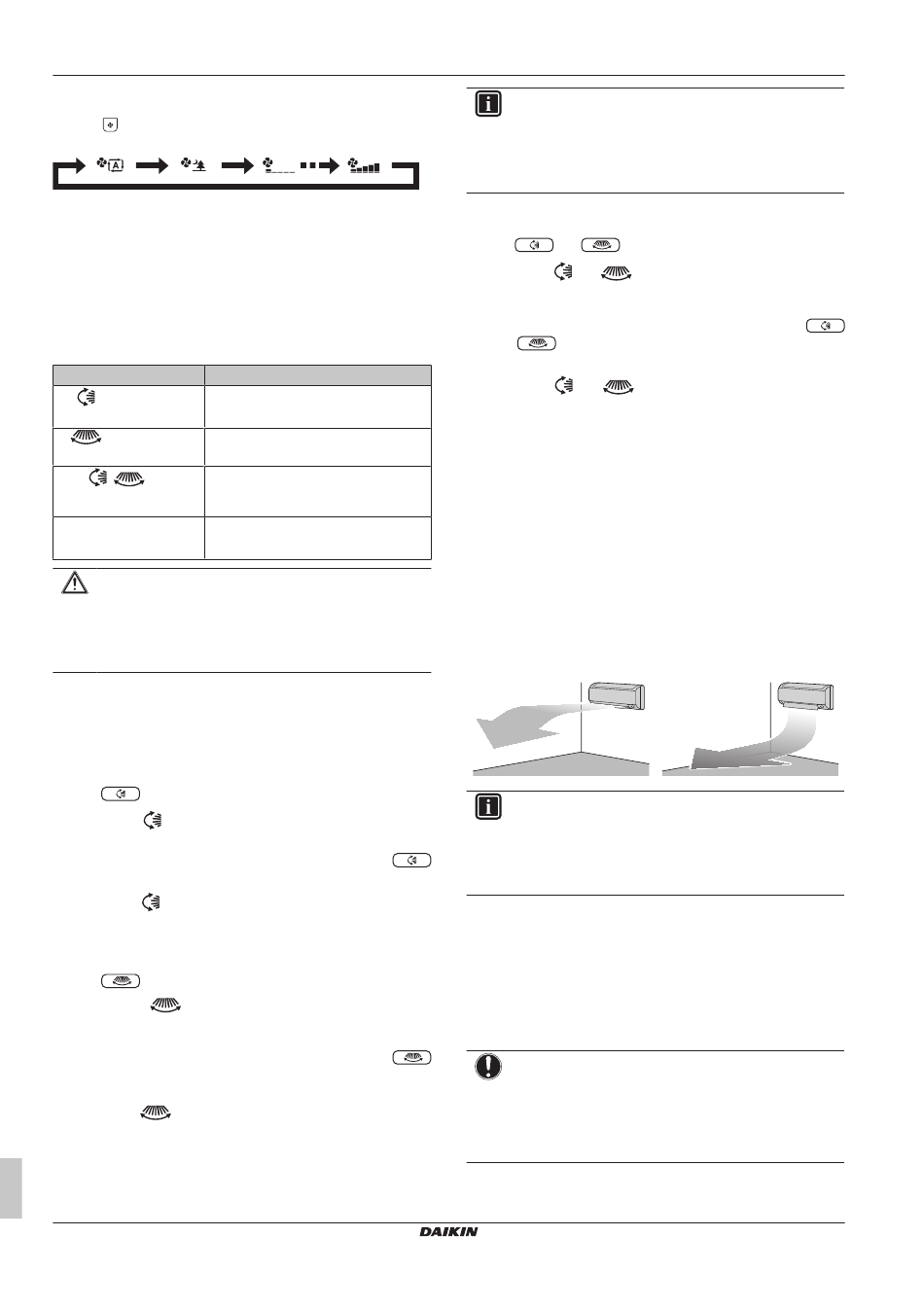 DAIKIN